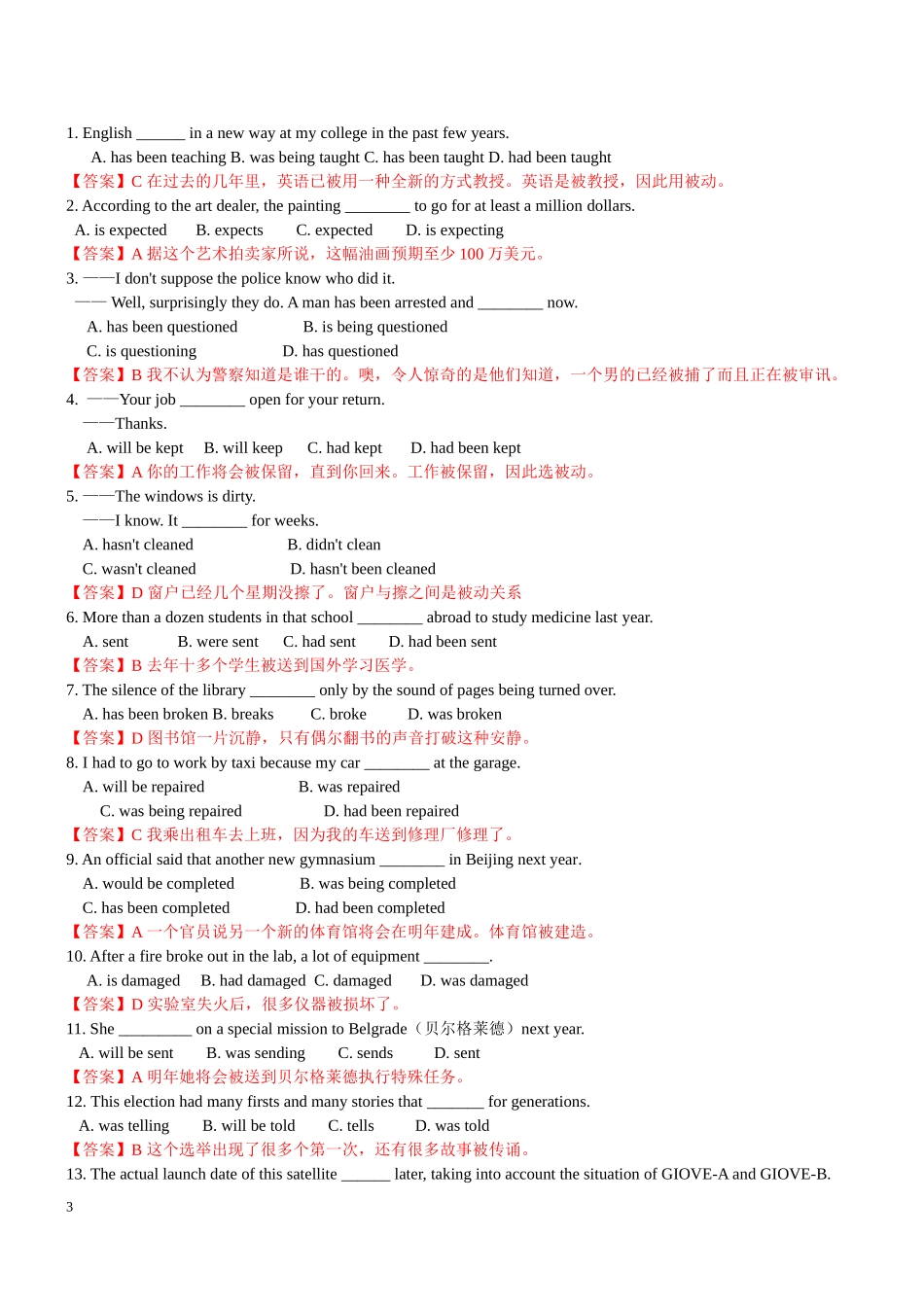 1. English ______ in a new way at my college in the past few years.

A. has been teaching B. was being taught C. has been taught D. had been taught

【答案】C 在过去的几年里，英语已被用一种全新的方式教授。英语是被教授，因此用被动。

2. According to the art dealer, the painting ________ to go for at least a million dollars.

A. is expected B. expects C. expected D. is expecting

【答案】A 据这个艺术拍卖家所说，这幅油画预期至少 100 万美元。

3. ——I don't suppose the police know who did it.

—— Well, surprisingly they do. A man has been arrested and ________ now.

A. has been questioned B. is being questioned

C. is questioning D. has questioned

【答案】B 我不认为警察知道是谁干的。噢，令人惊奇的是他们知道，一个男的已经被捕了而且正在被审讯。

4. ——Your job ________ open for your return.

——Thanks.

A. will be kept B. will keep C. had kept D. had been kept

【答案】A 你的工作将会被保留，直到你回来。工作被保留，因此选被动。

5. ——The windows is dirty.

——I know. It ________ for weeks.

A. hasn't cleaned B. didn't clean

C. wasn't cleaned D. hasn't been cleaned

【答案】D 窗户已经几个星期没擦了。窗户与擦之间是被动关系

6. More than a dozen students in that school ________ abroad to study medicine last year.

A. sent B. were sent C. had sent D. had been sent

【答案】B 去年十多个学生被送到国外学习医学。

7. The silence of the library ________ only by the sound of pages being turned over.

A. has been broken B. breaks C. broke D. was broken

【答案】D 图书馆一片沉静，只有偶尔翻书的声音打破这种安静。

8. I had to go to work by taxi because my car ________ at the garage.

A. will be repaired B. was repaired

C. was being repaired D. had been repaired

【答案】C 我乘出租车去上班，因为我的车送到修理厂修理了。

9. An official said that another new gymnasium ________ in Beijing next year.

A. would be completed B. was being completed

C. has been completed D. had been completed

【答案】A 一个官员说另一个新的体育馆将会在明年建成。体育馆被建造。

10. After a fire broke out in the lab, a lot of equipment ________.

A. is damaged B. had damaged C. damaged D. was damaged

【答案】D 实验室失火后，很多仪器被损坏了。

11. She _________ on a special mission to Belgrade（贝尔格莱德）next year.

A. will be sent B. was sending C. sends D. sent

【答案】A 明年她将会被送到贝尔格莱德执行特殊任务。

12. This election had many firsts and many stories that _______ for generations.

A. was telling B. will be told C. tells D. was told

【答案】B 这个选举出现了很多个第一次，还有很多故事被传诵。

13. The actual launch date of this satellite ______ later, taking into account the situation of GIOVE-A and GIOVE-B.

3